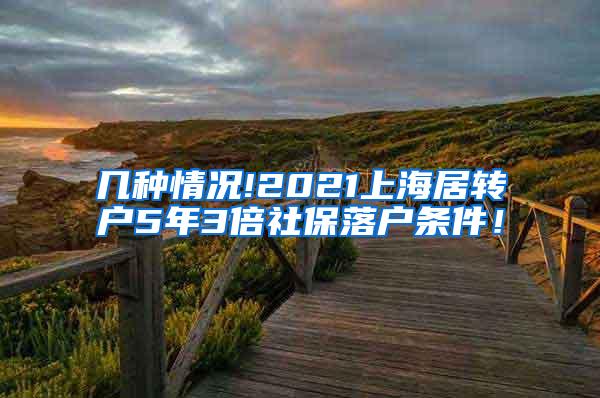 几种情况!2021上海居转户5年3倍社保落户条件！